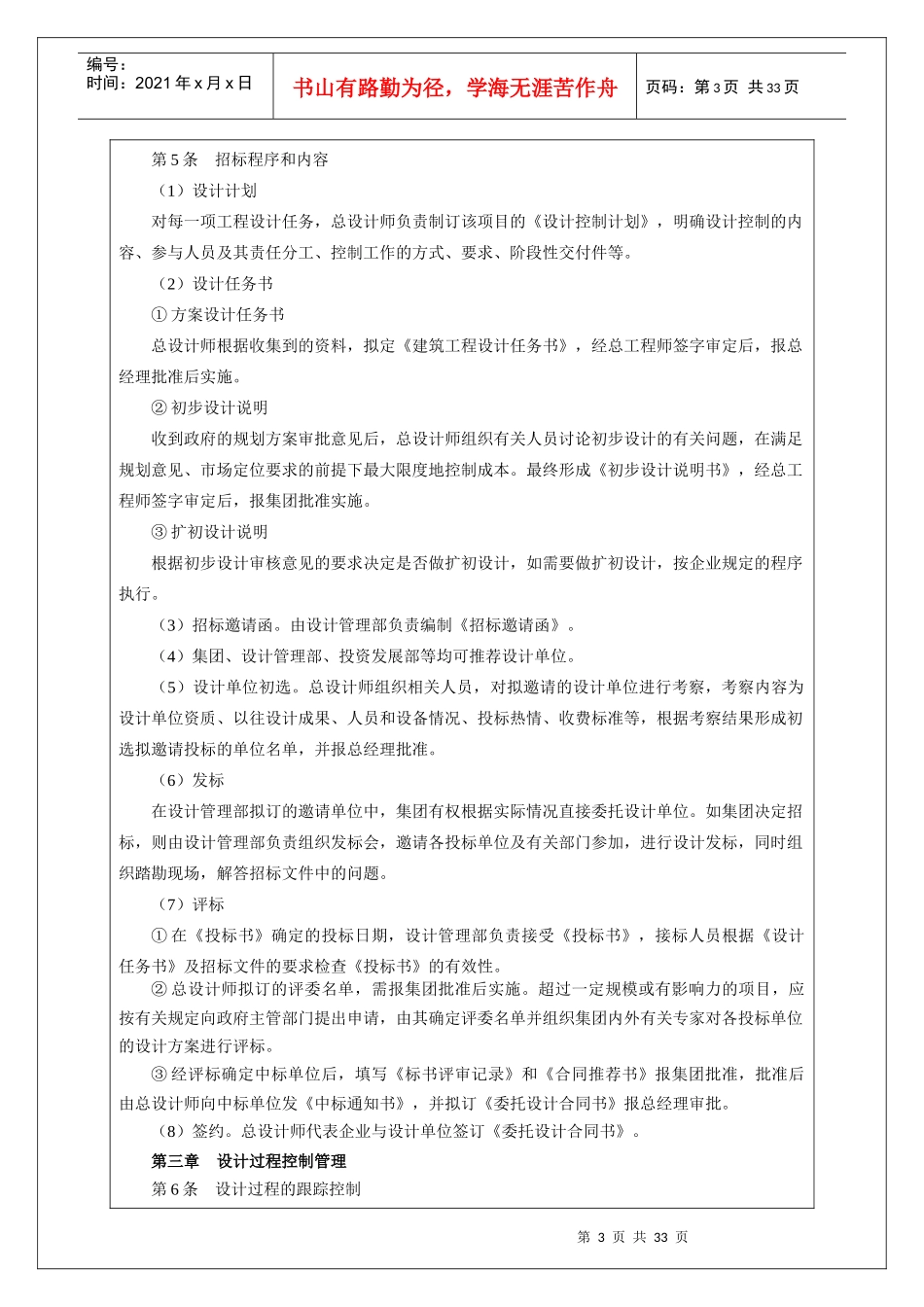 编号：
时间：2021 年 x 月 x 日

书山有路勤为径，学海无涯苦作舟

页码：第 3 页 共 33 页

第 5 条 招标程序和内容

（1）设计计划

对每一项工程设计任务，总设计师负责制订该项目的《设计控制计划》，明确设计控制的内容、参与人员及其责任分工、控制工作的方式、要求、阶段性交付件等。

（2）设计任务书

① 方案设计任务书

总设计师根据收集到的资料，拟定《建筑工程设计任务书》，经总工程师签字审定后，报总经理批准后实施。

② 初步设计说明

收到政府的规划方案审批意见后，总设计师组织有关人员讨论初步设计的有关问题，在满足规划意见、市场定位要求的前提下最大限度地控制成本。最终形成《初步设计说明书》，经总工程师签字审定后，报集团批准实施。

③ 扩初设计说明

根据初步设计审核意见的要求决定是否做扩初设计，如需要做扩初设计，按企业规定的程序执行。

（3）招标邀请函。由设计管理部负责编制《招标邀请函》。

（4）集团、设计管理部、投资发展部等均可推荐设计单位。

（5）设计单位初选。总设计师组织相关人员，对拟邀请的设计单位进行考察，考察内容为设计单位资质、以往设计成果、人员和设备情况、投标热情、收费标准等，根据考察结果形成初选拟邀请投标的单位名单，并报总经理批准。

（6）发标

在设计管理部拟订的邀请单位中，集团有权根据实际情况直接委托设计单位。如集团决定招标，则由设计管理部负责组织发标会，邀请各投标单位及有关部门参加，进行设计发标，同时组织踏勘现场，解答招标文件中的问题。

（7）评标

① 在《投标书》确定的投标日期，设计管理部负责接受《投标书》，接标人员根据《设计任务书》及招标文件的要求检查《投标书》的有效性。

② 总设计师拟订的评委名单，需报集团批准后实施。超过一定规模或有影响力的项目，应按有关规定向政府主管部门提出申请，由其确定评委名单并组织集团内外有关专家对各投标单位的设计方案进行评标。

③ 经评标确定中标单位后，填写《标书评审记录》和《合同推荐书》报集团批准，批准后由总设计师向中标单位发《中标通知书》，并拟订《委托设计合同书》报总经理审批。

（8）签约。总设计师代表企业与设计单位签订《委托设计合同书》。

第三章 设计过程控制管理

第 6 条 设计过程的跟踪控制

第 3 页 共 33 页